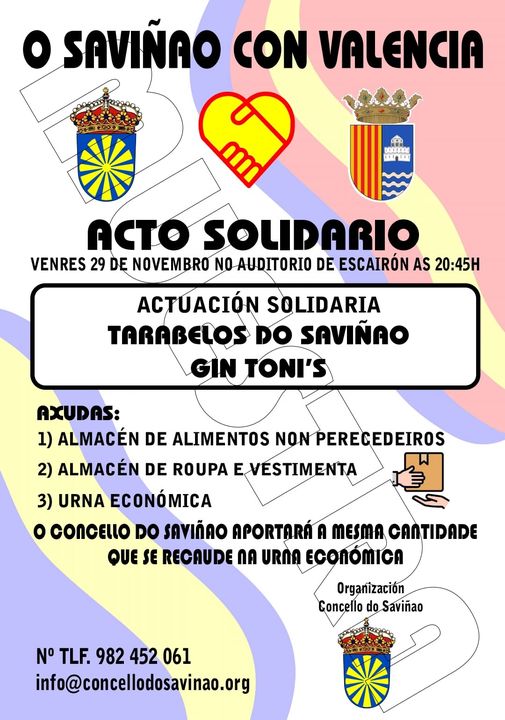 O SAVIÑAO CON VALENCIA

ACTO SOLIDARIO

VENRES 29 DE NOVEMBRO NO AUDITORIO DE ESCAIRÓN AS 20:45H

ACTUACIÓN SOLIDARIA
TARABELOS DO SAVIÑAO
GIN TONI'S

AXUDAS:
1) ALMACÉN DE ALIMENTOS NON PERECEDEIROS
2) ALMACÉN DE ROUPA E VESTIMENTA
3) URNA ECONÓMICA

O CONCELLO DO SAVIÑAO APORTARÁ A MESMA CANTIDADE QUE SE RECAUDE NA URNA ECONÓMICA

Organización
Concello do Saviñao

Nº TLF. 982 452 061
info@concellodosavinao.org